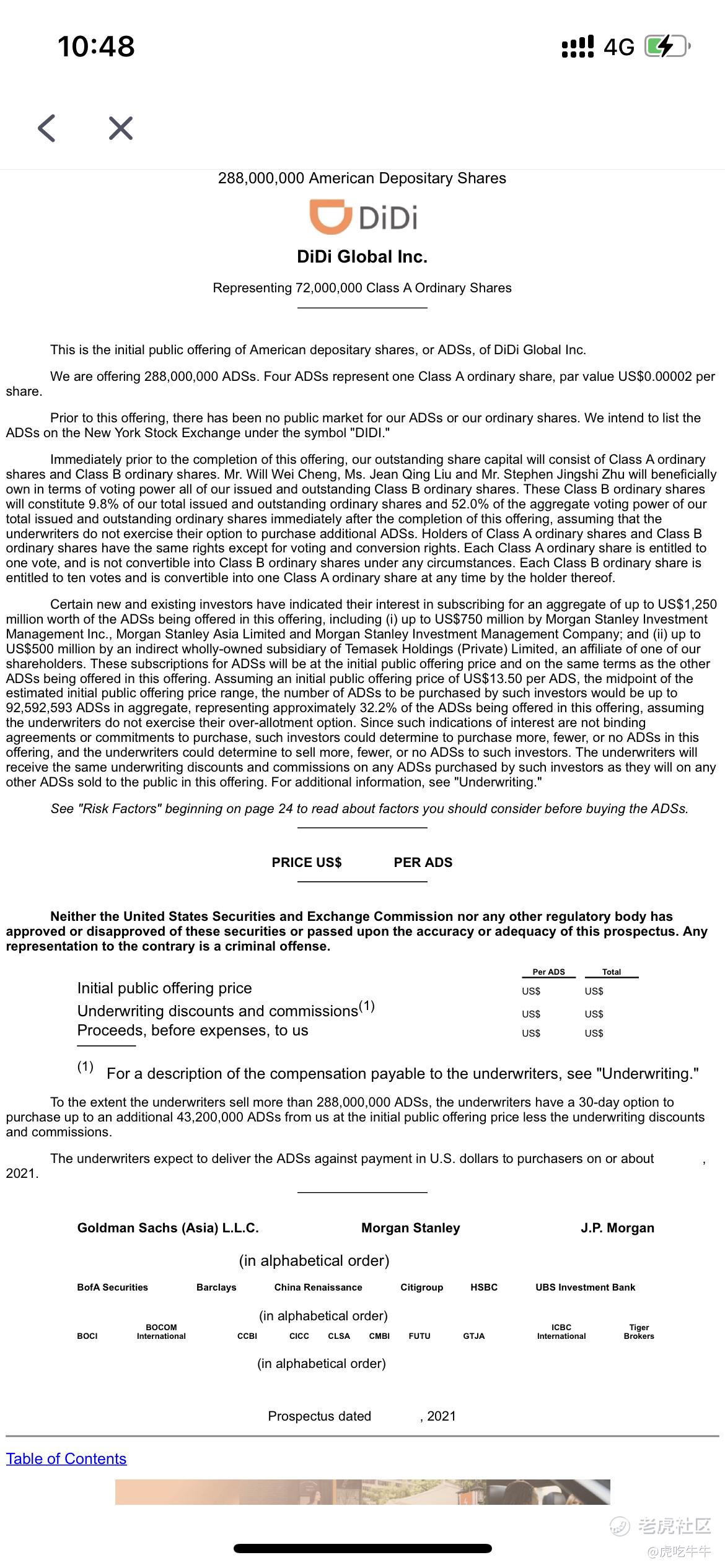 10:48

4G

288,000,000 American Depositary Shares

DiDi

DiDi Global Inc.

Representing 72,000,000 Class A Ordinary Shares

This is the initial public offering of American depositary shares, or ADSs, of DiDi Global Inc.

We are offering 288,000,000 ADSs. Four ADSs represent one Class A ordinary share, par value US$0.00002 per share.

Prior to this offering, there has been no public market for our ADSs or our ordinary shares. We intend to list the ADSs on the New York Stock Exchange under the symbol "DIDI."

Immediately prior to the completion of this offering, our outstanding share capital will consist of Class A ordinary shares and Class B ordinary shares. Mr. Will Wei Cheng, Ms. Jean Qing Liu and Mr. Stephen Jingshi Zhu will beneficially own in terms of voting power all of our issued and outstanding Class B ordinary shares. These Class B ordinary shares will constitute 9.8% of our total issued and outstanding ordinary shares and 52.0% of the aggregate voting power of our total issued and outstanding ordinary shares immediately after the completion of this offering, assuming that the underwriters do not exercise their option to purchase additional ADSs. Holders of Class A ordinary shares and Class B ordinary shares have the same rights except for voting and conversion rights. Each Class A ordinary share is entitled to one vote, and is not convertible into Class B ordinary shares under any circumstances. Each Class B ordinary share is entitled to ten votes and is convertible into one Class A ordinary share at any time by the holder thereof.

Certain new and existing investors have indicated their interest in subscribing for an aggregate of up to US$1,250 million worth of the ADSs being offered in this offering, including (i) up to US$750 million by Morgan Stanley Investment Management Inc., Morgan Stanley Asia Limited and Morgan Stanley Investment Management Company; and (ii) up to US$500 million by an indirect wholly-owned subsidiary of Temasek Holdings (Private) Limited, an affiliate of one of our shareholders. These subscriptions for ADSs will be at the initial public offering price and on the same terms as the other ADSs being offered in this offering. Assuming an initial public offering price of US$13.50 per ADS, the midpoint of the estimated initial public offering price range, the number of ADSs to be purchased by such investors would be up to 92,592,593 ADSs in aggregate, representing approximately 32.2% of the ADSs being offered in this offering, assuming the underwriters do not exercise their over-allotment option. Since such indications of interest are not binding agreements or commitments to purchase, such investors could determine to purchase more, fewer, or no ADSs in this offering, and the underwriters could determine to sell more, fewer, or no ADSs to such investors. The underwriters will receive the same underwriting discounts and commissions on any ADSs purchased by such investors as they will on any other ADSs sold to the public in this offering. For additional information, see "Underwriting."

See "Risk Factors" beginning on page 24 to read about factors you should consider before buying the ADSs.

PRICE US$ PER ADS

Neither the United States Securities and Exchange Commission nor any other regulatory body has approved or disapproved of these securities or passed upon the accuracy or adequacy of this prospectus. Any representation to the contrary is a criminal offense.

| | Per ADS | Total |
|---|---|---|
| Initial public offering price | US$ | US$ |
| Underwriting discounts and commissions$^{(1)}$ | US$ | US$ |
| Proceeds, before expenses, to us | US$ | US$ |

(1) For a description of the compensation payable to the underwriters, see "Underwriting."

To the extent the underwriters sell more than 288,000,000 ADSs, the underwriters have a 30-day option to purchase up to an additional 43,200,000 ADSs from us at the initial public offering price less the underwriting discounts and commissions.

The underwriters expect to deliver the ADSs against payment in U.S. dollars to purchasers on or about , 2021.

Goldman Sachs (Asia) L.L.C. Morgan Stanley J.P. Morgan

(in alphabetical order)

BofA Securities Barclays China Renaissance Citigroup HSBC UBS Investment Bank

(in alphabetical order)

BOCI BOCOM International CCBI CICC CLSA CMBI FUTU GTJA ICBC International Tiger Brokers

(in alphabetical order)

Prospectus dated , 2021

Table of Contents

老虎社区
@虎吃牛牛